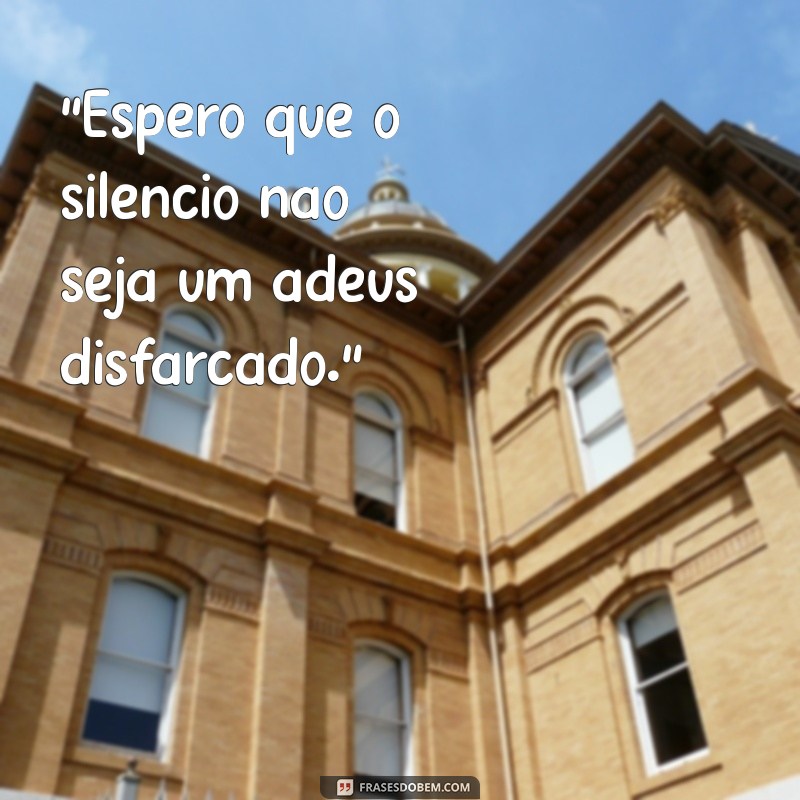 "Espero que o silencio nao seja um adeus disfarcado."

FRASESDOBEM.COM